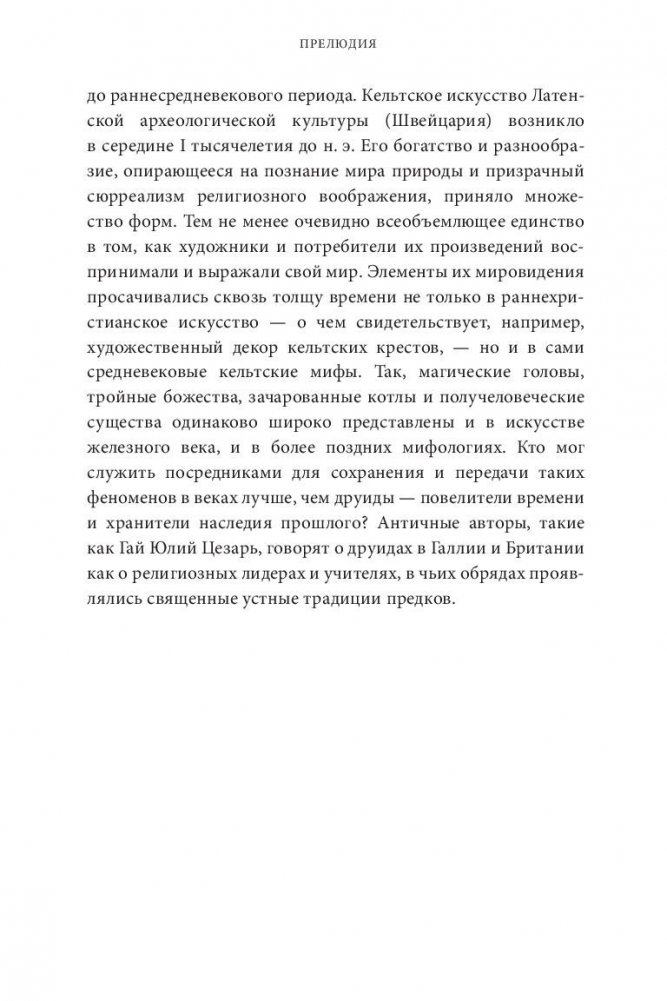 ПРЕЛЮДИЯ

до раннесредневекового периода. Кельтское искусство Латенской археологической культуры (Швейцария) возникло в середине I тысячелетия до н. э. Его богатство и разнообразие, опирающееся на познание мира природы и призрачный сюрреализм религиозного воображения, приняло множество форм. Тем не менее очевидно всеобъемлющее единство в том, как художники и потребители их произведений воспринимали и выражали свой мир. Элементы их мировидения просачивались сквозь толщу времени не только в раннехристианское искусство — о чем свидетельствует, например, художественный декор кельтских крестов, — но и в сами средневековые кельтские мифы. Так, магические головы, тройные божества, зачарованные котлы и получеловеческие существа одинаково широко представлены и в искусстве железного века, и в более поздних мифологиях. Кто мог служить посредниками для сохранения и передачи таких феноменов в веках лучше, чем друиды — повелители времени и хранители наследия прошлого? Античные авторы, такие как Гай Юлий Цезарь, говорят о друидах в Галлии и Британии как о религиозных лидерах и учителях, в чьих обрядах проявлялись священные устные традиции предков.